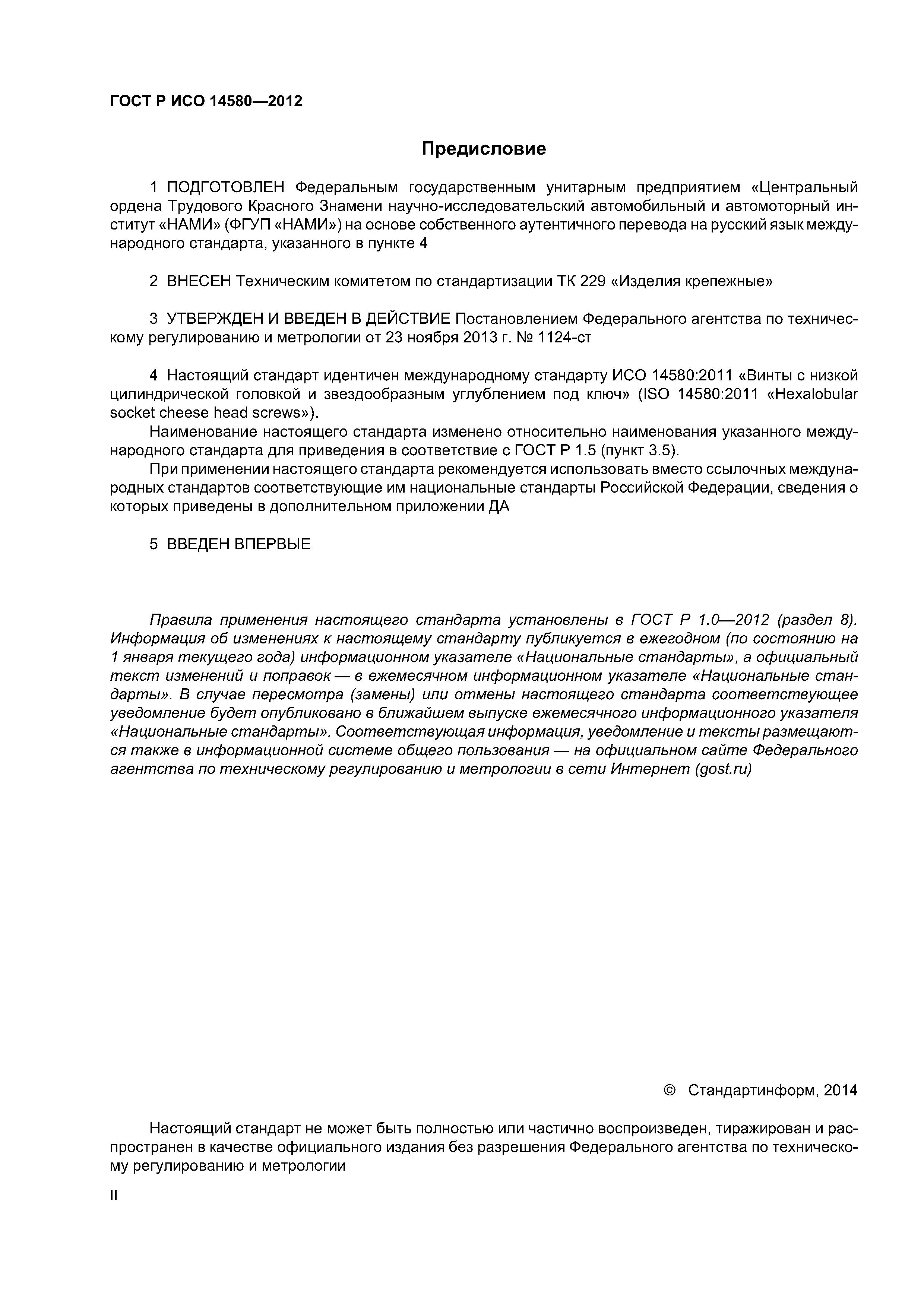 ГОСТ Р ИСО 14580—2012

Предисловие

1 ПОДГОТОВЛЕН Федеральным государственным унитарным предприятием «Центральный ордена Трудового Красного Знамени научно-исследовательский автомобильный и автомоторный институт «НАМИ» (ФГУП «НАМИ») на основе собственного аутентичного перевода на русский язык международного стандарта, указанного в пункте 4

2 ВНЕСЕН Техническим комитетом по стандартизации ТК 229 «Изделия крепежные»

3 УТВЕРЖДЕН И ВВЕДЕН В ДЕЙСТВИЕ Постановлением Федерального агентства по техническому регулированию и метрологии от 23 ноября 2013 г. № 1124-ст

4 Настоящий стандарт идентичен международному стандарту ИСО 14580:2011 «Винты с низкой цилиндрической головкой и звездообразным углублением под ключ» (ISO 14580:2011 «Hexalobular socket cheese head screws»).

Наименование настоящего стандарта изменено относительно наименования указанного международного стандарта для приведения в соответствие с ГОСТ Р 1.5 (пункт 3.5).

При применении настоящего стандарта рекомендуется использовать вместо ссылочных международных стандартов соответствующие им национальные стандарты Российской Федерации, сведения о которых приведены в дополнительном приложении ДА

5 ВВЕДЕН ВПЕРВЫЕ

Правила применения настоящего стандарта установлены в ГОСТ Р 1.0—2012 (раздел 8). Информация об изменениях к настоящему стандарту публикуется в ежегодном (по состоянию на 1 января текущего года) информационном указателе «Национальные стандарты», а официальный текст изменений и поправок — в ежемесячном информационном указателе «Национальные стандарты». В случае пересмотра (замены) или отмены настоящего стандарта соответствующее уведомление будет опубликовано в ближайшем выпуске ежемесячного информационного указателя «Национальные стандарты». Соответствующая информация, уведомление и тексты размещаются также в информационной системе общего пользования — на официальном сайте Федерального агентства по техническому регулированию и метрологии в сети Интернет (gost.ru)

© Стандартинформ, 2014

Настоящий стандарт не может быть полностью или частично воспроизведен, тиражирован и распространен в качестве официального издания без разрешения Федерального агентства по техническому регулированию и метрологии

II